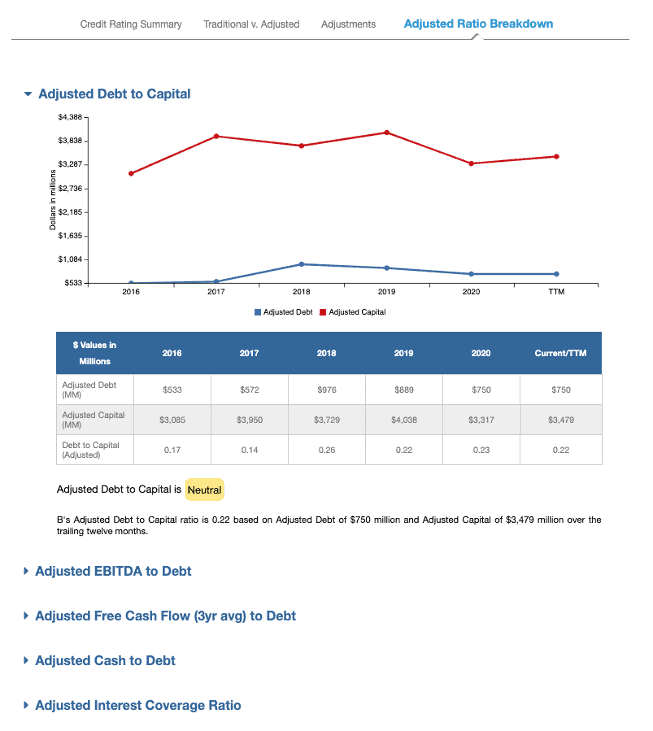 Credit Rating Summary Traditional v. Adjusted Adjustments Adjusted Ratio Breakdown

Adjusted Debt to Capital

$4,388
$3,838
$3,287
$2,736
$2,185
$1,635
$1,084
$533

Dollars in millions

2016 2017 2018 2019 2020 TTM

Adjusted Debt Adjusted Capital

| $ Values in Millions | 2016 | 2017 | 2018 | 2019 | 2020 | Current/TTM |
|---|---|---|---|---|---|---|
| Adjusted Debt (MM) | $533 | $572 | $976 | $889 | $750 | $750 |
| Adjusted Capital (MM) | $3,085 | $3,950 | $3,729 | $4,038 | $3,317 | $3,479 |
| Debt to Capital (Adjusted) | 0.17 | 0.14 | 0.26 | 0.22 | 0.23 | 0.22 |

Adjusted Debt to Capital is Neutral

B's Adjusted Debt to Capital ratio is 0.22 based on Adjusted Debt of $750 million and Adjusted Capital of $3,479 million over the trailing twelve months.

Adjusted EBITDA to Debt

Adjusted Free Cash Flow (3yr avg) to Debt

Adjusted Cash to Debt

Adjusted Interest Coverage Ratio